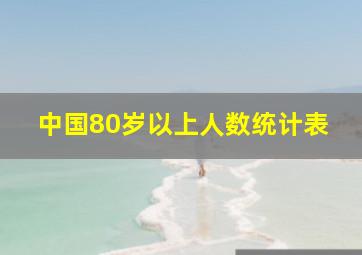 中国80岁以上人数统计表